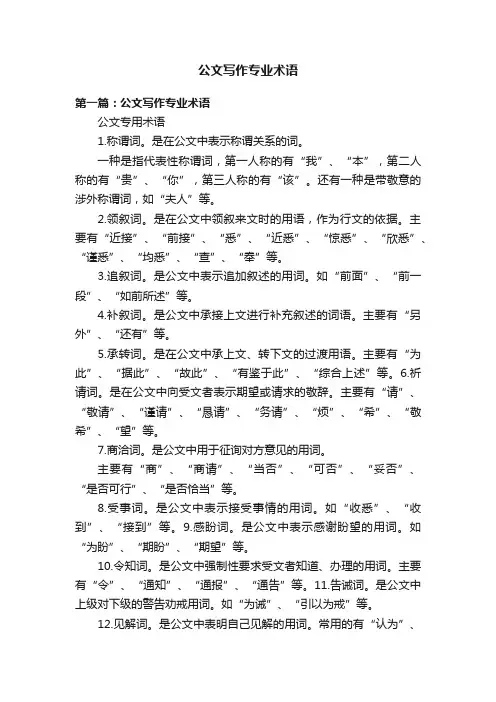 公文写作专业术语

第一篇：公文写作专业术语

公文专用术语

1.称谓词。是在公文中表示称谓关系的词。

一种是指代表性称谓词，第一人称的有“我”、“本”，第二人称的有“贵”、“你”，第三人称的有“该”。还有一种是带敬意的涉外称谓词，如“夫人”等。

2.领叙词。是在公文中领叙来文时的用语，作为行文的依据。主要有“近接”、“前接”、“悉”、“近悉”、“惊悉”、“欣悉”、“谨悉”、“均悉”、“查”、“奉”等。

3.追叙词。是公文中表示追加叙述的用词。如“前面”、“前一段”、“如前所述”等。

4.补叙词。是公文中承接上文进行补充叙述的词语。主要有“另外”、“还有”等。

5.承转词。是在公文中承上文、转下文的过渡用语。主要有“为此”、“据此”、“故此”、“有鉴于此”、“综合上述”等。6.祈请词。是在公文中向受文者表示期望或请求的敬辞。主要有“请”、“敬请”、“谨请”、“恳请”、“务请”、“烦”、“希”、“敬希”、“望”等。

7.商洽词。是公文中用于征询对方意见的用词。

主要有“商”、“商请”、“当否”、“可否”、“妥否”、“是否可行”、“是否恰当”等。

8.受事词。是公文中表示接受事情的用词。如“收悉”、“收到”、“接到”等。9.感盼词。是公文中表示感谢盼望的用词。如“为盼”、“期盼”、“期望”等。

10.令知词。是公文中强制性要求受文者知道、办理的用词。主要有“令”、“通知”、“通报”、“通告”等。11.告诫词。是公文中上级对下级的警告劝戒用词。如“为诫”、“引以为戒”等。

12.见解词。是公文中表明自己见解的用词。常用的有“认为”、